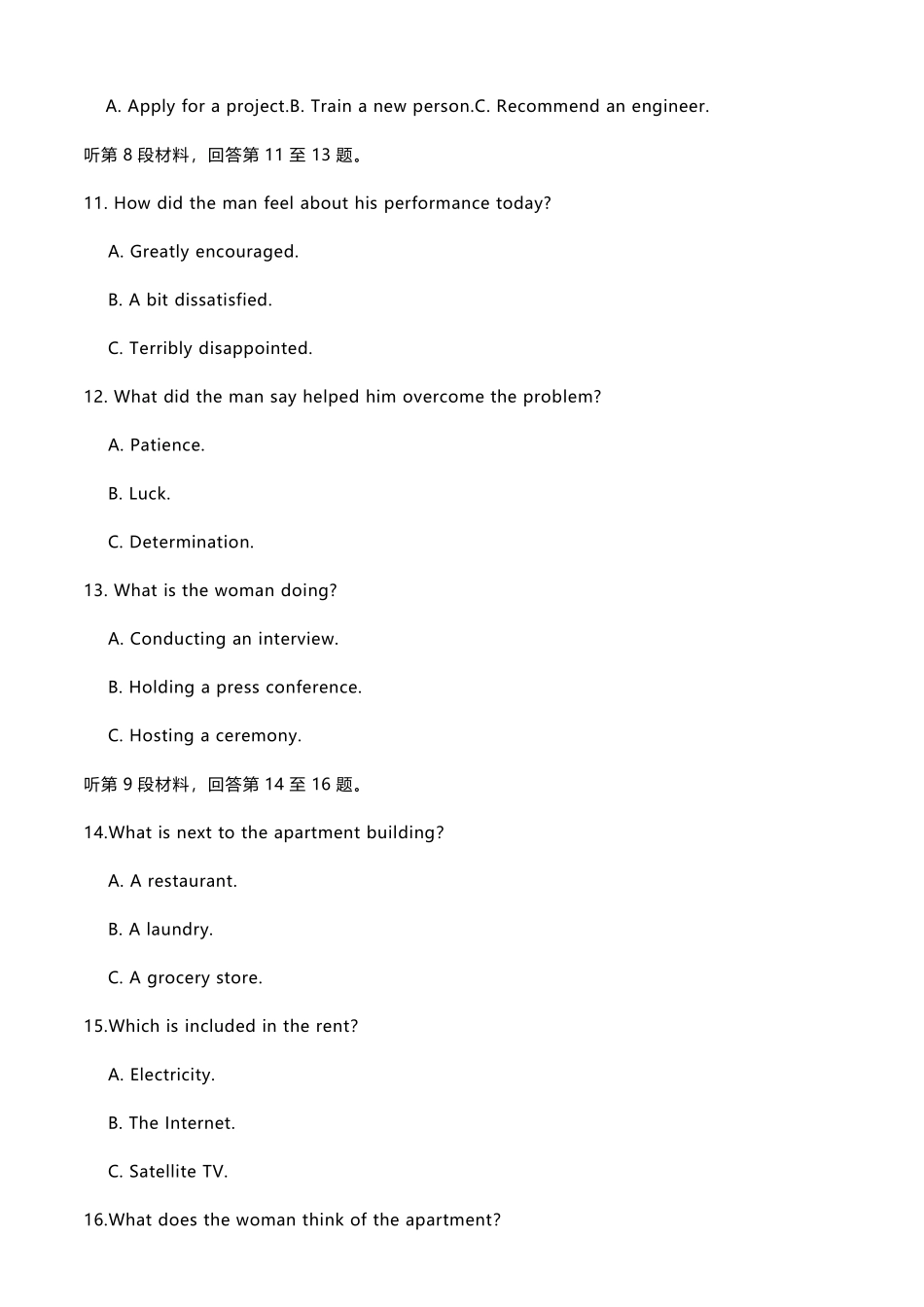 A. Apply for a project.B. Train a new person.C. Recommend an engineer.

听第 8 段材料，回答第 11 至 13 题。

11. How did the man feel about his performance today?

A. Greatly encouraged.

B. A bit dissatisfied.

C. Terribly disappointed.

12. What did the man say helped him overcome the problem?

A. Patience.

B. Luck.

C. Determination.

13. What is the woman doing?

A. Conducting an interview.

B. Holding a press conference.

C. Hosting a ceremony.

听第 9 段材料，回答第 14 至 16 题。

14.What is next to the apartment building?

A. A restaurant.

B. A laundry.

C. A grocery store.

15.Which is included in the rent?

A. Electricity.

B. The Internet.

C. Satellite TV.

16.What does the woman think of the apartment?